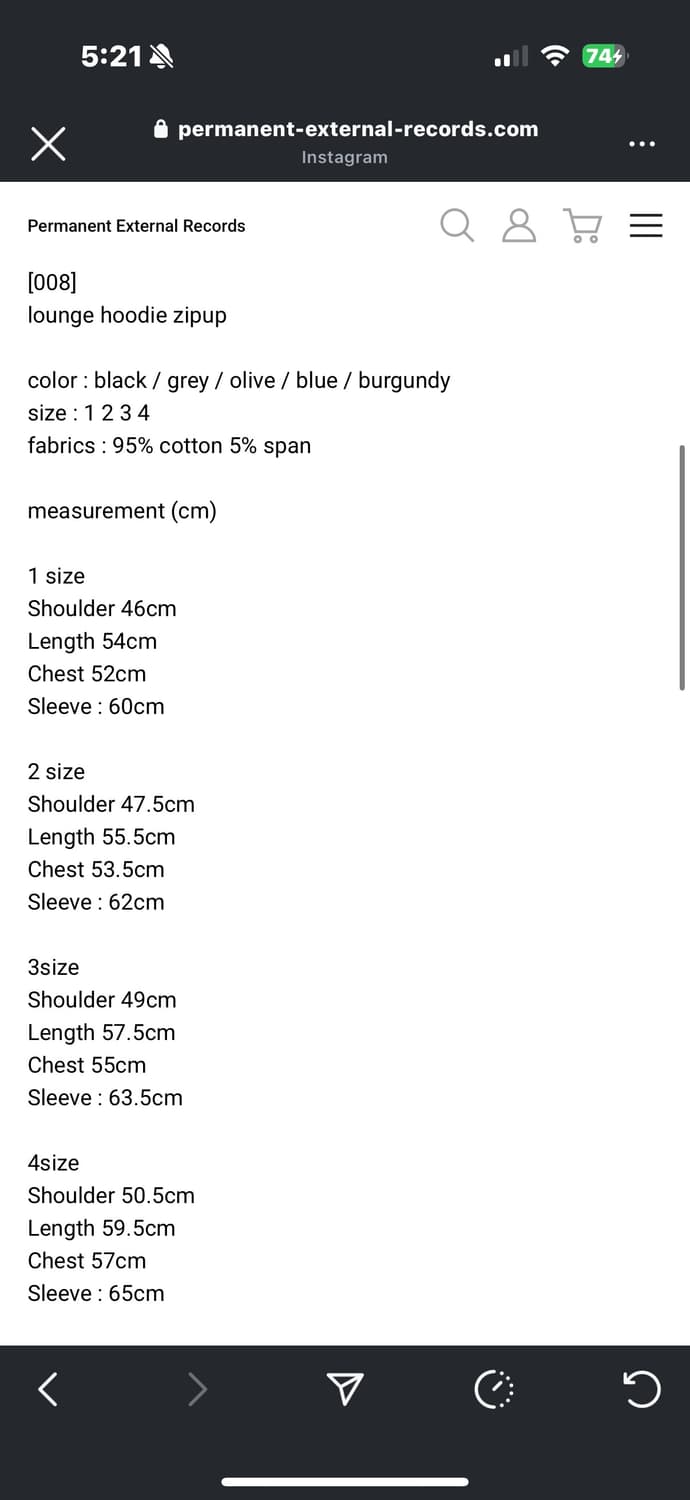 5:21

74

permanent-external-records.com
Instagram

Permanent External Records

[008]
lounge hoodie zipup

color : black / grey / olive / blue / burgundy
size : 1 2 3 4
fabrics : 95% cotton 5% span

measurement (cm)

1 size
Shoulder 46cm
Length 54cm
Chest 52cm
Sleeve : 60cm

2 size
Shoulder 47.5cm
Length 55.5cm
Chest 53.5cm
Sleeve : 62cm

3size
Shoulder 49cm
Length 57.5cm
Chest 55cm
Sleeve : 63.5cm

4size
Shoulder 50.5cm
Length 59.5cm
Chest 57cm
Sleeve : 65cm